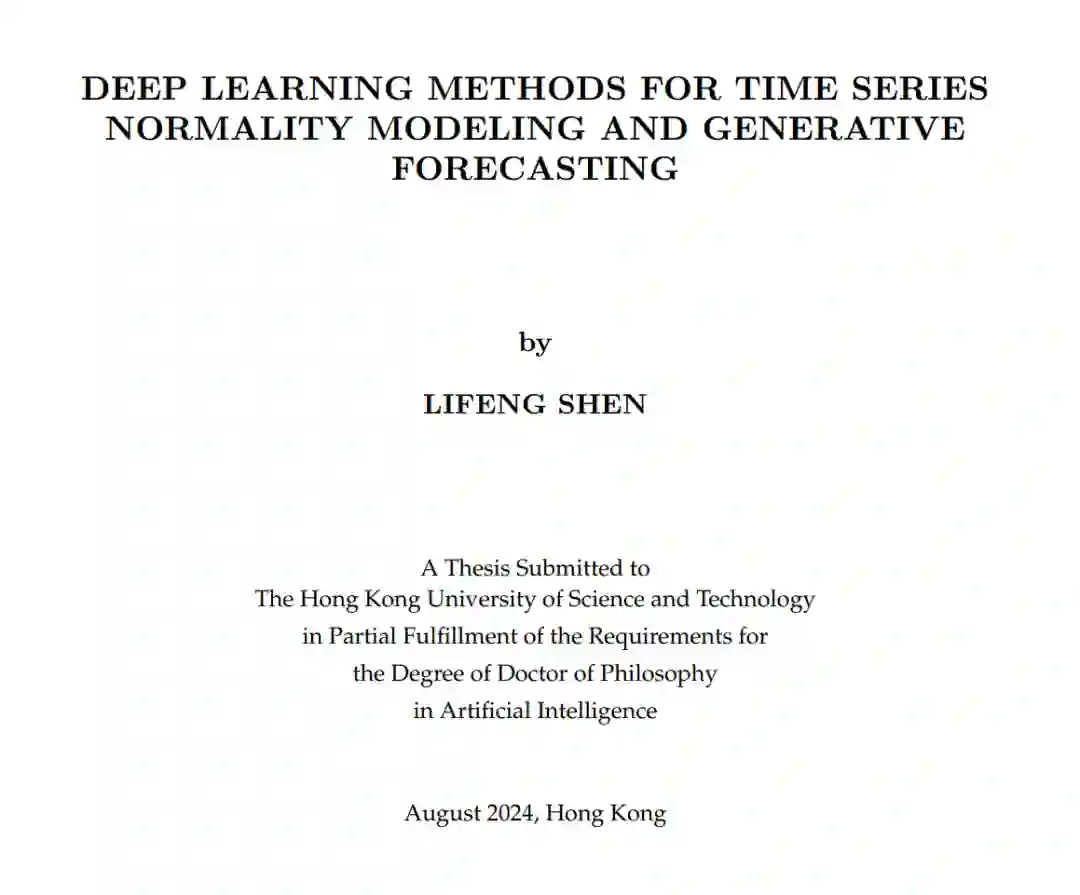 DEEP LEARNING METHODS FOR TIME SERIES NORMALITY MODELING AND GENERATIVE FORECASTING

by

LIFENG SHEN

A Thesis Submitted to
The Hong Kong University of Science and Technology
in Partial Fulfillment of the Requirements for
the Degree of Doctor of Philosophy
in Artificial Intelligence

August 2024, Hong Kong